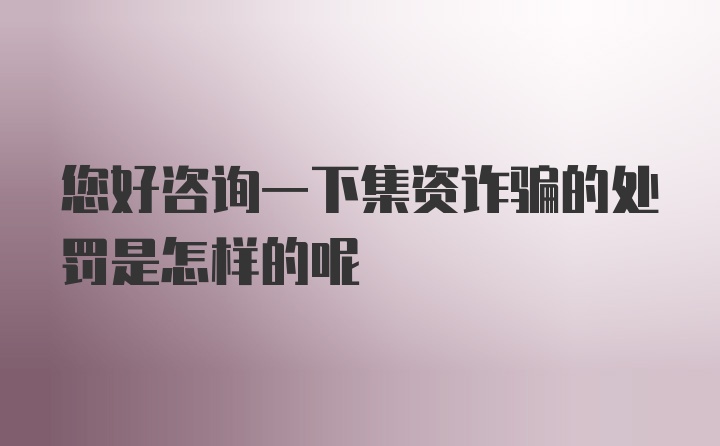 您好咨询一下集资诈骗的处罚是怎样的呢